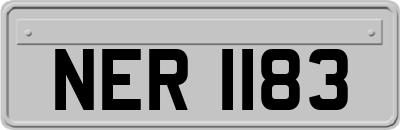 NER 1183